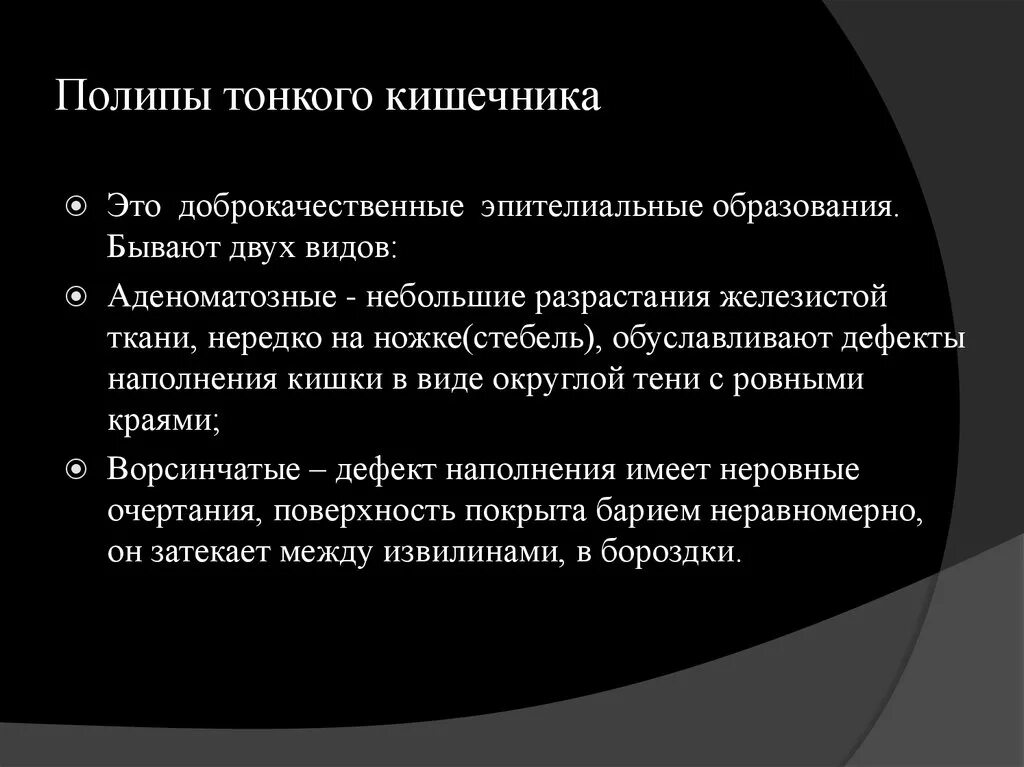 Полипы тонкого кишечника

Это доброкачественные эпителиальные образования. Бывают двух видов:

Аденоматозные - небольшие разрастания железистой ткани, нередко на ножке(стебель), обуславливают дефекты наполнения кишки в виде округлой тени с ровными краями;

Ворсинчатые – дефект наполнения имеет неровные очертания, поверхность покрыта барием неравномерно, он затекает между извилинами, в бороздки.